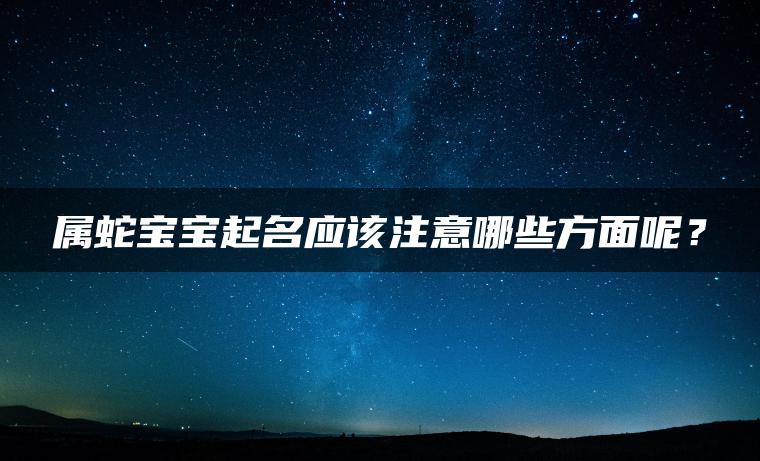 属蛇宝宝起名应该注意哪些方面呢？